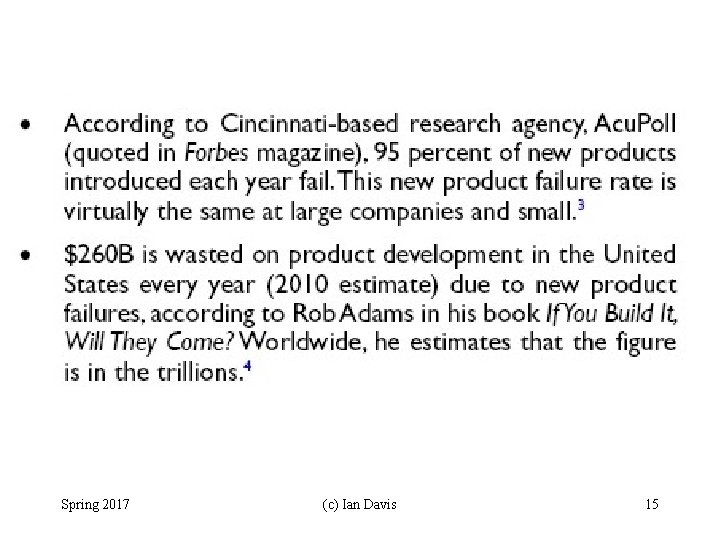 • According to Cincinnati-based research agency, AcuPoll (quoted in Forbes magazine), 95 percent of new products introduced each year fail. This new product failure rate is virtually the same at large companies and small.$^{3}$

• $260B is wasted on product development in the United States every year (2010 estimate) due to new product failures, according to Rob Adams in his book If You Build It, Will They Come? Worldwide, he estimates that the figure is in the trillions.$^{4}$

Spring 2017 (c) Ian Davis 15